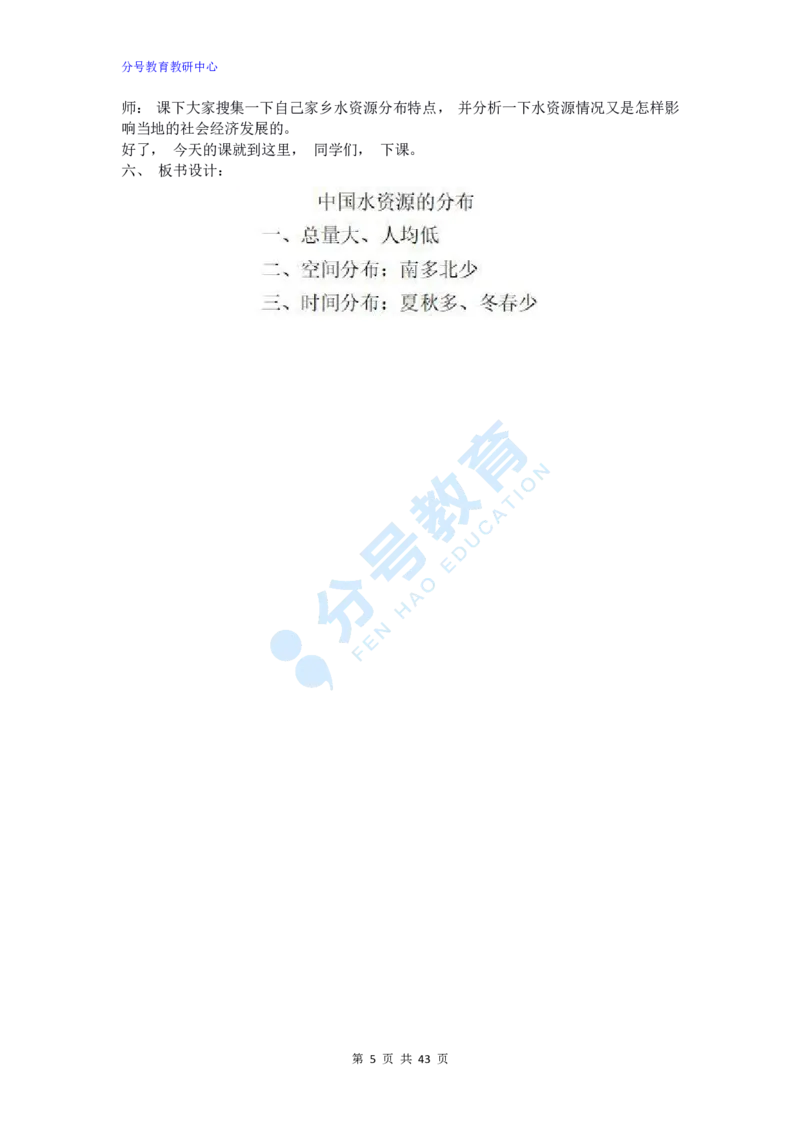 分号教育教研中心

师：课下大家搜集一下自己家乡水资源分布特点，并分析一下水资源情况又是怎样影响当地的社会经济发展的。

好了，今天的课就到这里，同学们，下课。

六、板书设计：

中国水资源的分布

一、总量大、人均低

二、空间分布：南多北少

三、时间分布：夏秋多、冬春少

分号教育
FEN HAO EDUCATION

第 5 页 共 43 页